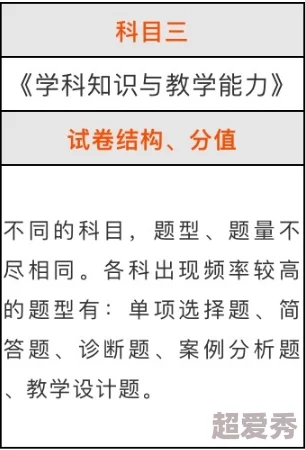 科目三

《学科知识与教学能力》

试卷结构、分值

不同的科目，题型、题量不尽相同。各科出现频率较高的题型有：单项选择题、简答题、诊断题、案例分析题、教学设计题。

超爱秀